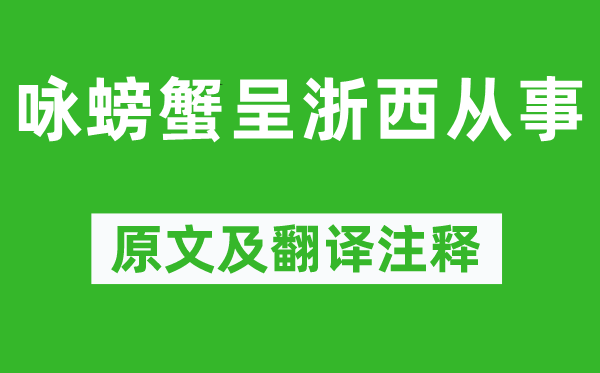 咏螃蟹呈浙西从事

原文及翻译注释